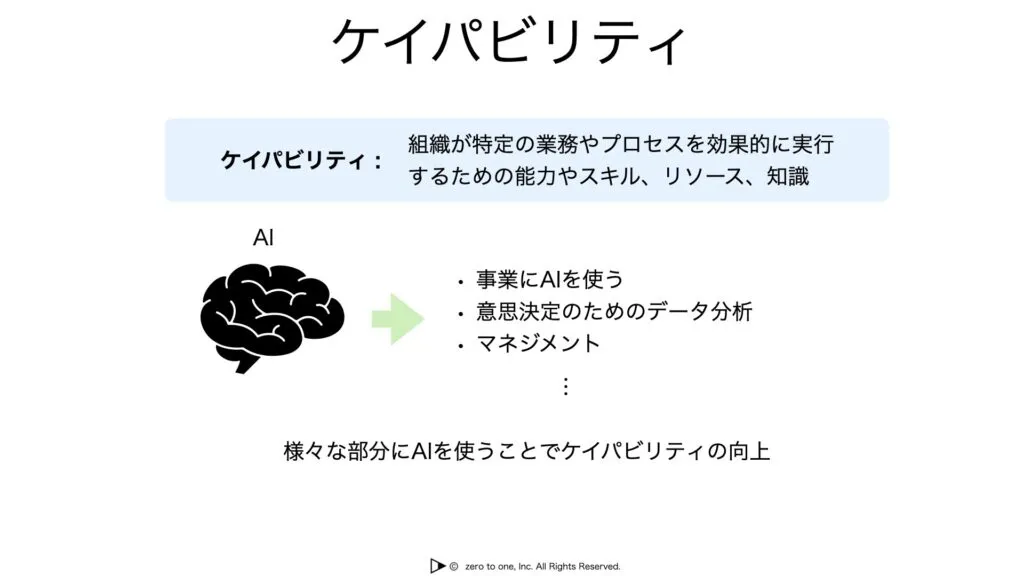 ケイパビリティ

ケイパビリティ： 組織が特定の業務やプロセスを効果的に実行するための能力やスキル、リソース、知識

AI

• 事業にAIを使う
• 意思決定のためのデータ分析
• マネジメント
⋮

様々な部分にAIを使うことでケイパビリティの向上

© zero to one, Inc. All Rights Reserved.